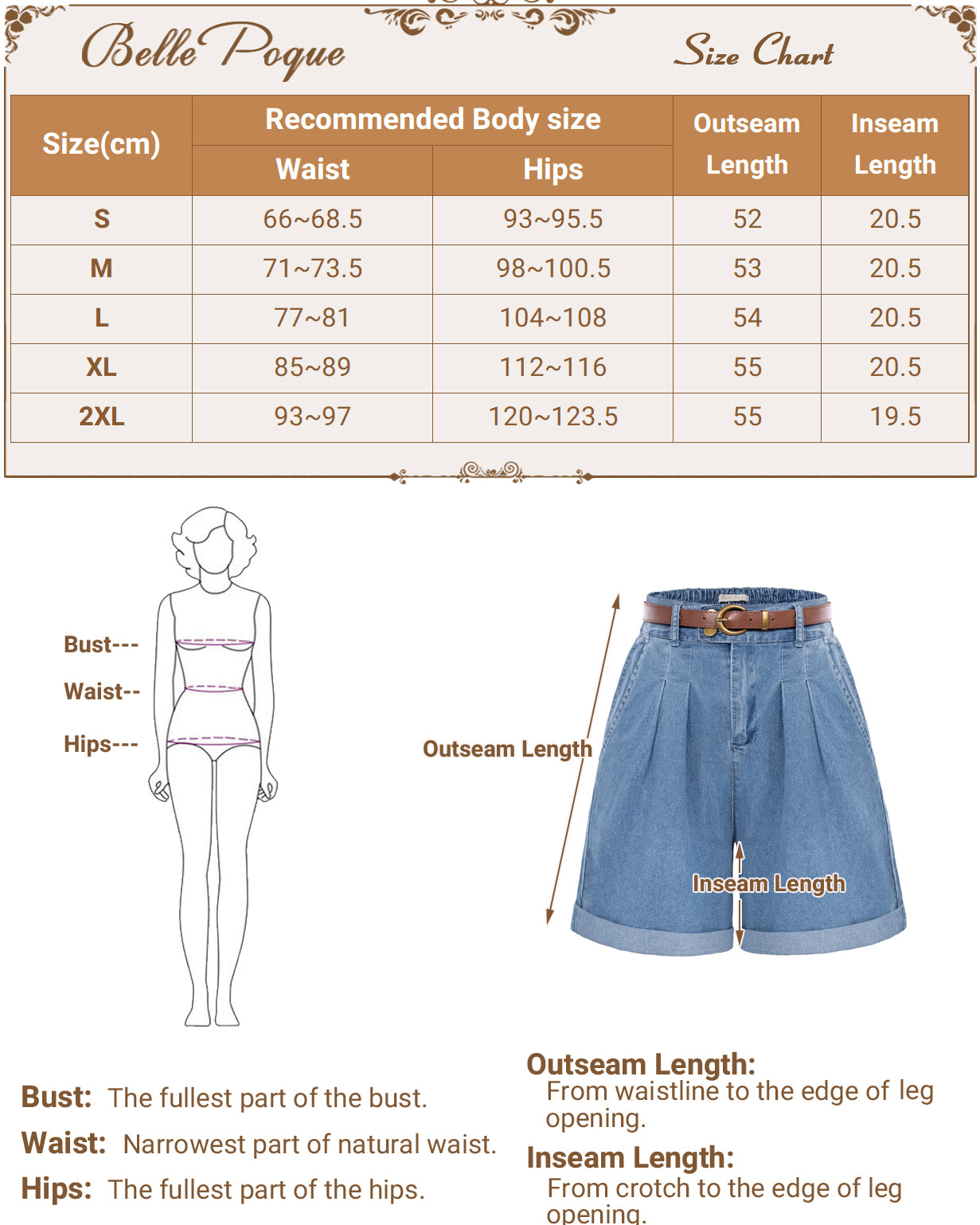 Belle Poque

Size Chart

| Size(cm) | Recommended Body size: Waist | Recommended Body size: Hips | Outseam Length | Inseam Length |
|---|---|---|---|---|
| S | 66~68.5 | 93~95.5 | 52 | 20.5 |
| M | 71~73.5 | 98~100.5 | 53 | 20.5 |
| L | 77~81 | 104~108 | 54 | 20.5 |
| XL | 85~89 | 112~116 | 55 | 20.5 |
| 2XL | 93~97 | 120~123.5 | 55 | 19.5 |

Bust---
Waist--
Hips---

Outseam Length
Inseam Length

Bust: The fullest part of the bust.
Waist: Narrowest part of natural waist.
Hips: The fullest part of the hips.

Outseam Length:
From waistline to the edge of leg opening.
Inseam Length:
From crotch to the edge of leg opening.